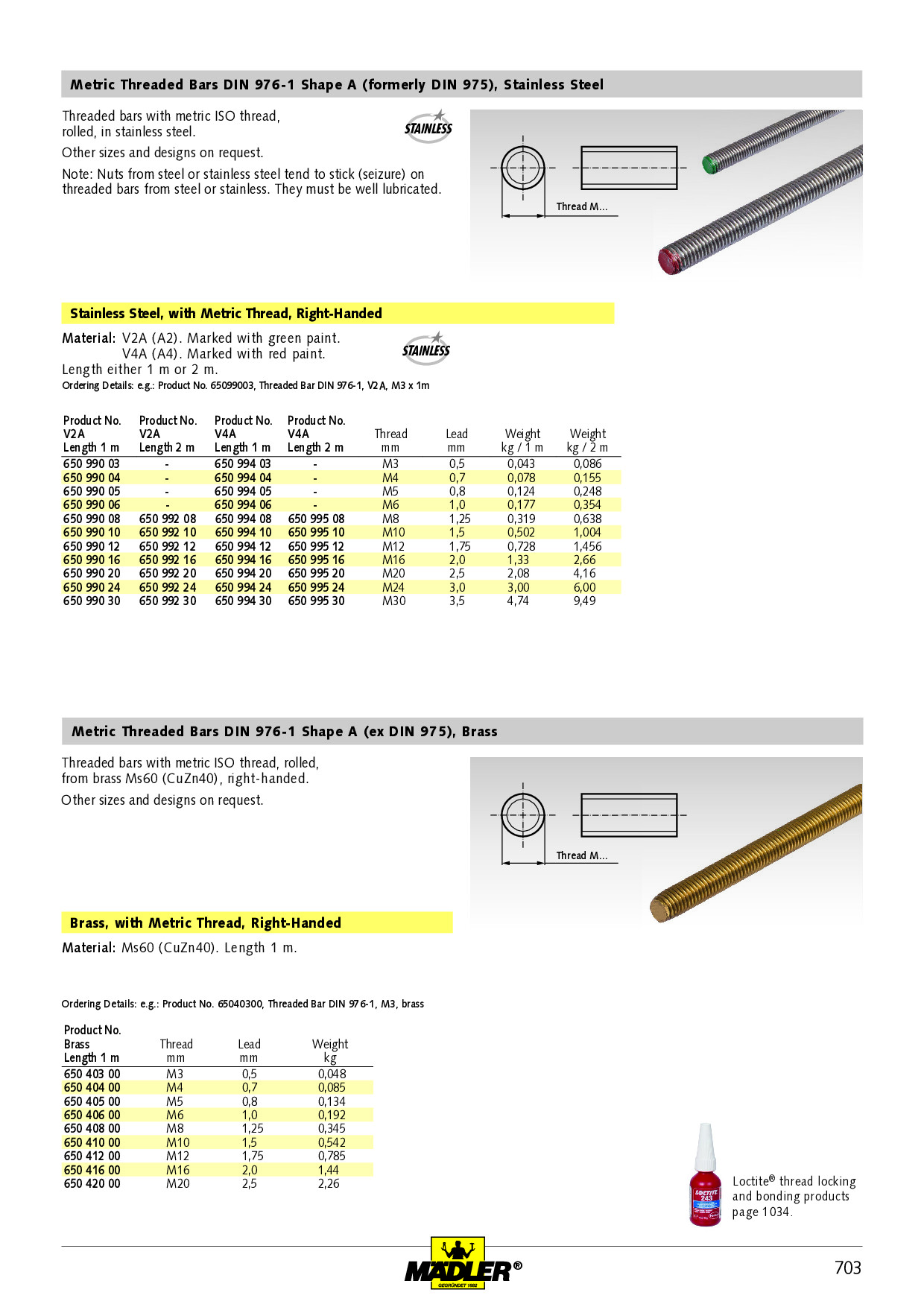 Metric Threaded Bars DIN 976-1 Shape A (formerly DIN 975), Stainless Steel

Threaded bars with metric ISO thread, rolled, in stainless steel.

STAINLESS

Other sizes and designs on request.

Note: Nuts from steel or stainless steel tend to stick (seizure) on threaded bars from steel or stainless. They must be well lubricated.

Thread M...

Stainless Steel, with Metric Thread, Right-Handed

Material: V2A (A2). Marked with green paint.
V4A (A4). Marked with red paint.
Length either 1 m or 2 m.

STAINLESS

Ordering Details: e.g.: Product No. 65099003, Threaded Bar DIN 976-1, V2A, M3 x 1m

| Product No. V2A Length 1 m | Product No. V2A Length 2 m | Product No. V4A Length 1 m | Product No. V4A Length 2 m | Thread mm | Lead mm | Weight kg / 1 m | Weight kg / 2 m |
|---|---|---|---|---|---|---|---|
| 650 990 03 | - | 650 994 03 | - | M3 | 0,5 | 0,043 | 0,086 |
| 650 990 04 | - | 650 994 04 | - | M4 | 0,7 | 0,078 | 0,155 |
| 650 990 05 | - | 650 994 05 | - | M5 | 0,8 | 0,124 | 0,248 |
| 650 990 06 | - | 650 994 06 | - | M6 | 1,0 | 0,177 | 0,354 |
| 650 990 08 | 650 992 08 | 650 994 08 | 650 995 08 | M8 | 1,25 | 0,319 | 0,638 |
| 650 990 10 | 650 992 10 | 650 994 10 | 650 995 10 | M10 | 1,5 | 0,502 | 1,004 |
| 650 990 12 | 650 992 12 | 650 994 12 | 650 995 12 | M12 | 1,75 | 0,728 | 1,456 |
| 650 990 16 | 650 992 16 | 650 994 16 | 650 995 16 | M16 | 2,0 | 1,33 | 2,66 |
| 650 990 20 | 650 992 20 | 650 994 20 | 650 995 20 | M20 | 2,5 | 2,08 | 4,16 |
| 650 990 24 | 650 992 24 | 650 994 24 | 650 995 24 | M24 | 3,0 | 3,00 | 6,00 |
| 650 990 30 | 650 992 30 | 650 994 30 | 650 995 30 | M30 | 3,5 | 4,74 | 9,49 |

Metric Threaded Bars DIN 976-1 Shape A (ex DIN 975), Brass

Threaded bars with metric ISO thread, rolled, from brass Ms60 (CuZn40), right-handed.

Other sizes and designs on request.

Thread M...

Brass, with Metric Thread, Right-Handed

Material: Ms60 (CuZn40). Length 1 m.

Ordering Details: e.g.: Product No. 65040300, Threaded Bar DIN 976-1, M3, brass

| Product No. Brass Length 1 m | Thread mm | Lead mm | Weight kg |
|---|---|---|---|
| 650 403 00 | M3 | 0,5 | 0,048 |
| 650 404 00 | M4 | 0,7 | 0,085 |
| 650 405 00 | M5 | 0,8 | 0,134 |
| 650 406 00 | M6 | 1,0 | 0,192 |
| 650 408 00 | M8 | 1,25 | 0,345 |
| 650 410 00 | M10 | 1,5 | 0,542 |
| 650 412 00 | M12 | 1,75 | 0,785 |
| 650 416 00 | M16 | 2,0 | 1,44 |
| 650 420 00 | M20 | 2,5 | 2,26 |

LOCTITE 243

Loctite® thread locking and bonding products page 1034.

MÄDLER® GEGRÜNDET 1882

703